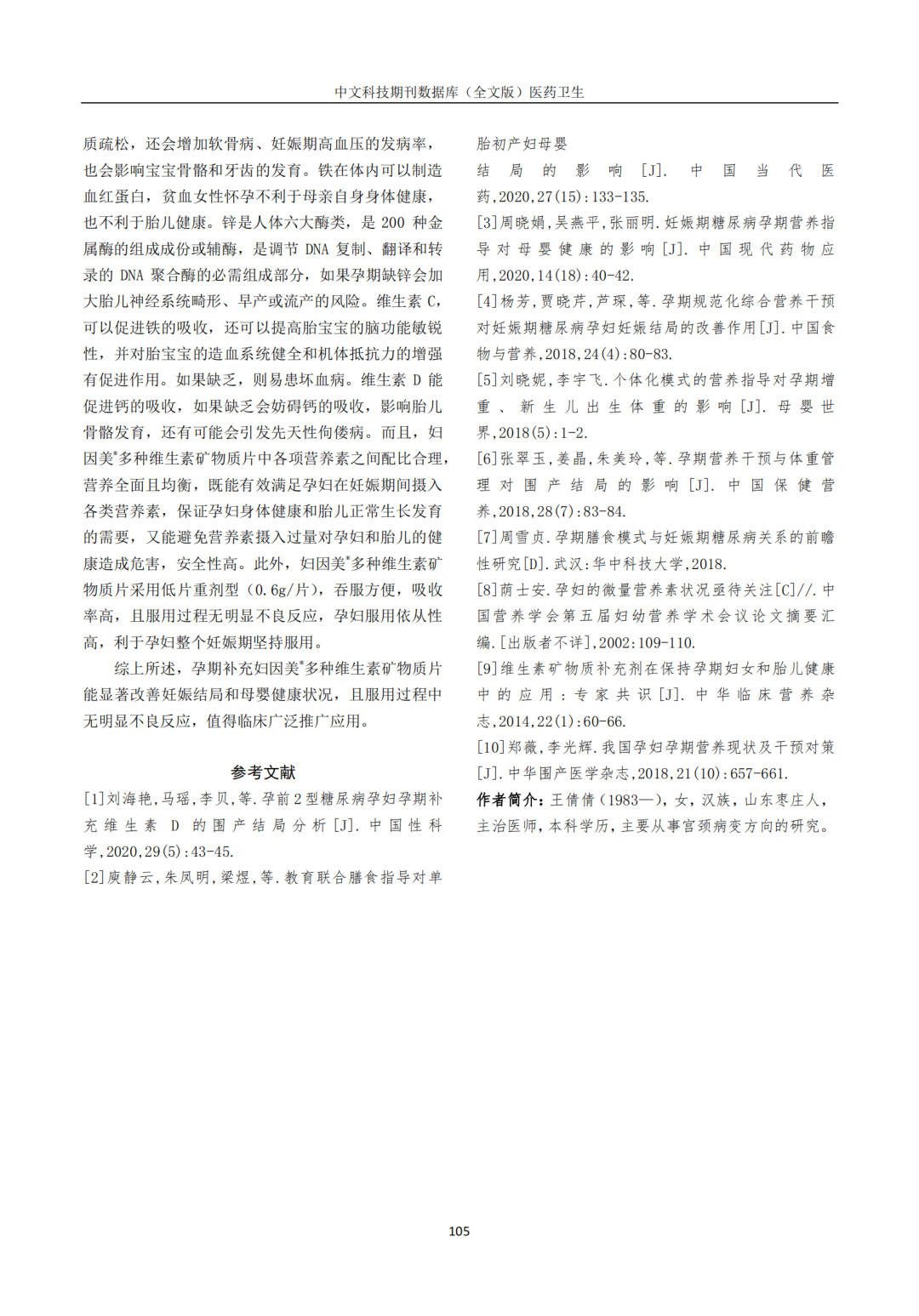 中文科技期刊数据库（全文版）医药卫生

质疏松，还会增加软骨病、妊娠期高血压的发病率，也会影响宝宝骨骼和牙齿的发育。铁在体内可以制造血红蛋白，贫血女性怀孕不利于母亲自身身体健康，也不利于胎儿健康。锌是人体六大酶类，是 200 种金属酶的组成成份或辅酶，是调节 DNA 复制、翻译和转录的 DNA 聚合酶的必需组成部分，如果孕期缺锌会加大胎儿神经系统畸形、早产或流产的风险。维生素 C，可以促进铁的吸收，还可以提高胎宝宝的脑功能敏锐性，并对胎宝宝的造血系统健全和机体抵抗力的增强有促进作用。如果缺乏，则易患坏血病。维生素 D 能促进钙的吸收，如果缺乏会妨碍钙的吸收，影响胎儿骨骼发育，还有可能会引发先天性佝偻病。而且，妇因美®多种维生素矿物质片中各项营养素之间配比合理，营养全面且均衡，既能有效满足孕妇在妊娠期间摄入各类营养素，保证孕妇身体健康和胎儿正常生长发育的需要，又能避免营养素摄入过量对孕妇和胎儿的健康造成危害，安全性高。此外，妇因美®多种维生素矿物质片采用低片重剂型（0.6g/片），吞服方便，吸收率高，且服用过程无明显不良反应，孕妇服用依从性高，利于孕妇整个妊娠期坚持服用。

综上所述，孕期补充妇因美®多种维生素矿物质片能显著改善妊娠结局和母婴健康状况，且服用过程中无明显不良反应，值得临床广泛推广应用。

参考文献

[1]刘海艳，马瑶，李贝，等.孕前 2 型糖尿病孕妇孕期补充维生素 D 的围产结局分析[J].中国性科学，2020，29(5)：43-45.

[2]庾静云，朱凤明，梁煜，等.教育联合膳食指导对单胎初产妇母婴结局的影响[J].中国当代医药，2020，27(15)：133-135.

[3]周晓娟，吴燕平，张丽明.妊娠期糖尿病孕期营养指导对母婴健康的影响[J].中国现代药物应用，2020，14(18)：40-42.

[4]杨芳，贾晓芹，芦琛，等.孕期规范化综合营养干预对妊娠期糖尿病孕妇妊娠结局的改善作用[J].中国食物与营养，2018，24(4)：80-83.

[5]刘晓妮，李宇飞.个体化模式的营养指导对孕期增重、新生儿出生体重的影响[J].母婴世界，2018(5)：1-2.

[6]张翠玉，姜晶，朱美玲，等.孕期营养干预与体重管理对围产结局的影响[J].中国保健营养，2018，28(7)：83-84.

[7]周雪贞.孕期膳食模式与妊娠期糖尿病关系的前瞻性研究[D].武汉：华中科技大学，2018.

[8]荫士安.孕妇的微量营养素状况亟待关注[C]//.中国营养学会第五届妇幼营养学术会议论文摘要汇编.[出版者不详]，2002：109-110.

[9]维生素矿物质补充剂在保持孕期妇女和胎儿健康中的应用：专家共识[J].中华临床营养杂志，2014，22(1)：60-66.

[10]郑薇，李光辉.我国孕妇孕期营养现状及干预对策[J].中华围产医学杂志，2018，21(10)：657-661.

作者简介：王倩倩（1983—），女，汉族，山东枣庄人，主治医师，本科学历，主要从事宫颈病变方向的研究。

105